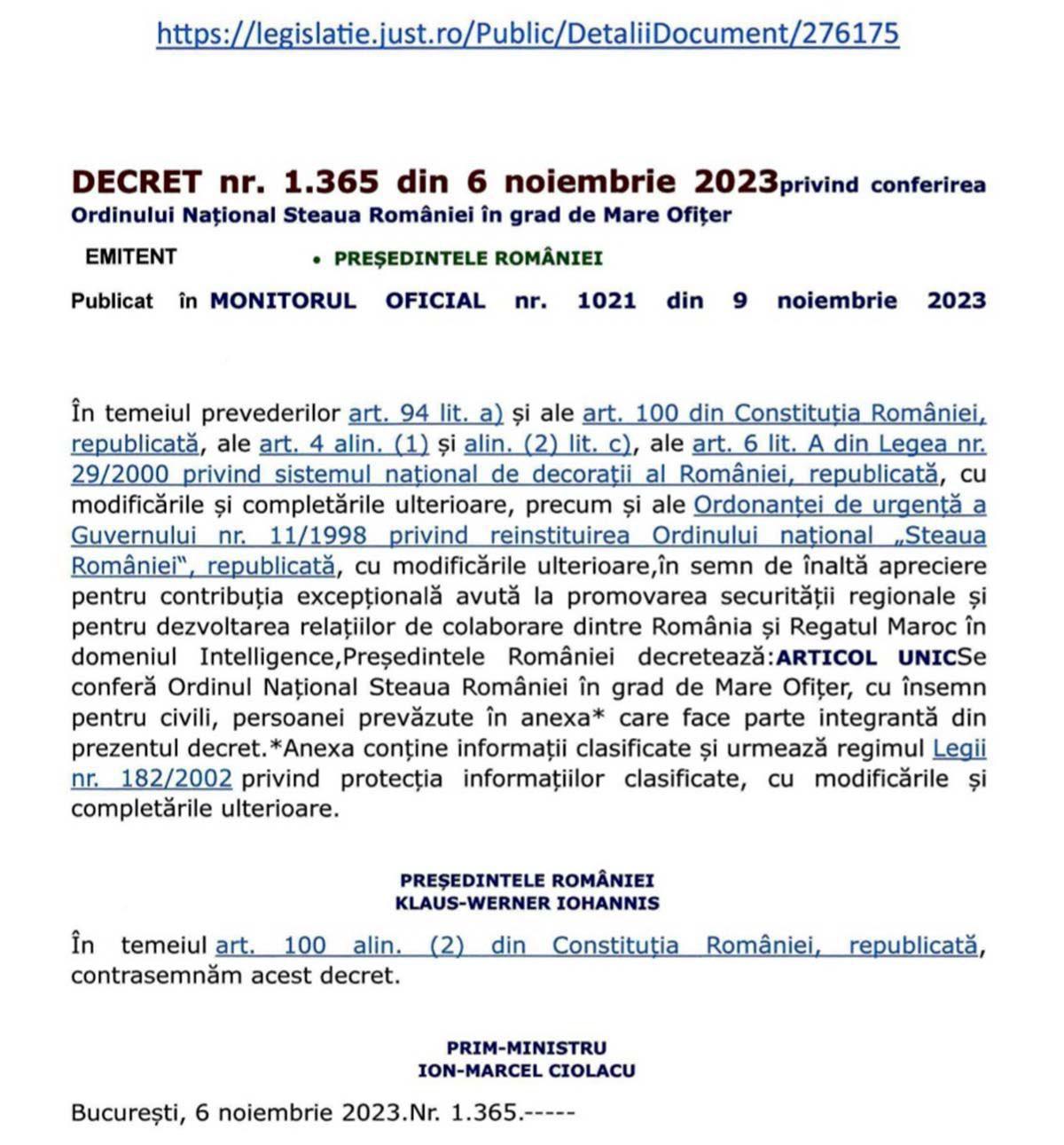 https://legislatie.just.ro/Public/DetaliiDocument/276175

DECRET nr. 1.365 din 6 noiembrie 2023privind conferirea Ordinului Național Steaua României în grad de Mare Ofițer

EMITENT • PREȘEDINTELE ROMÂNIEI

Publicat în MONITORUL OFICIAL nr. 1021 din 9 noiembrie 2023

În temeiul prevederilor art. 94 lit. a) și ale art. 100 din Constituția României, republicată, ale art. 4 alin. (1) și alin. (2) lit. c), ale art. 6 lit. A din Legea nr. 29/2000 privind sistemul național de decorații al României, republicată, cu modificările și completările ulterioare, precum și ale Ordonanței de urgență a Guvernului nr. 11/1998 privind reinstituirea Ordinului național „Steaua României", republicată, cu modificările ulterioare,în semn de înaltă apreciere pentru contribuția excepțională avută la promovarea securității regionale și pentru dezvoltarea relațiilor de colaborare dintre România și Regatul Maroc în domeniul Intelligence,Președintele României decretează:ARTICOL UNICSe conferă Ordinul Național Steaua României în grad de Mare Ofițer, cu însemn pentru civili, persoanei prevăzute în anexa* care face parte integrantă din prezentul decret.*Anexa conține informații clasificate și urmează regimul Legii nr. 182/2002 privind protecția informațiilor clasificate, cu modificările și completările ulterioare.

PREȘEDINTELE ROMÂNIEI
KLAUS-WERNER IOHANNIS

În temeiul art. 100 alin. (2) din Constituția României, republicată, contrasemnăm acest decret.

PRIM-MINISTRU
ION-MARCEL CIOLACU

București, 6 noiembrie 2023.Nr. 1.365.-----